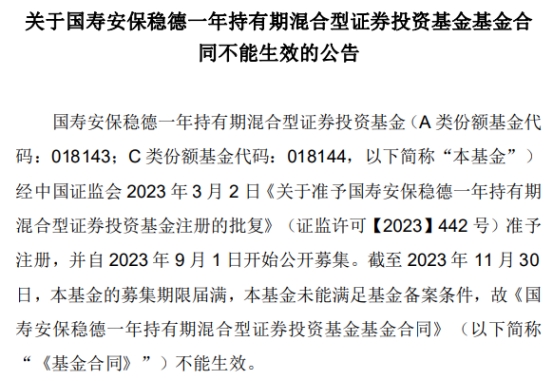 关于国寿安保稳德一年持有期混合型证券投资基金基金合同不能生效的公告

国寿安保稳德一年持有期混合型证券投资基金（A 类份额基金代码：018143；C 类份额基金代码：018144，以下简称“本基金”）经中国证监会 2023 年 3 月 2 日《关于准予国寿安保稳德一年持有期混合型证券投资基金注册的批复》（证监许可【2023】442 号）准予注册，并自 2023 年 9 月 1 日开始公开募集。截至 2023 年 11 月 30 日，本基金的募集期限届满，本基金未能满足基金备案条件，故《国寿安保稳德一年持有期混合型证券投资基金基金合同》（以下简称“《基金合同》”）不能生效。